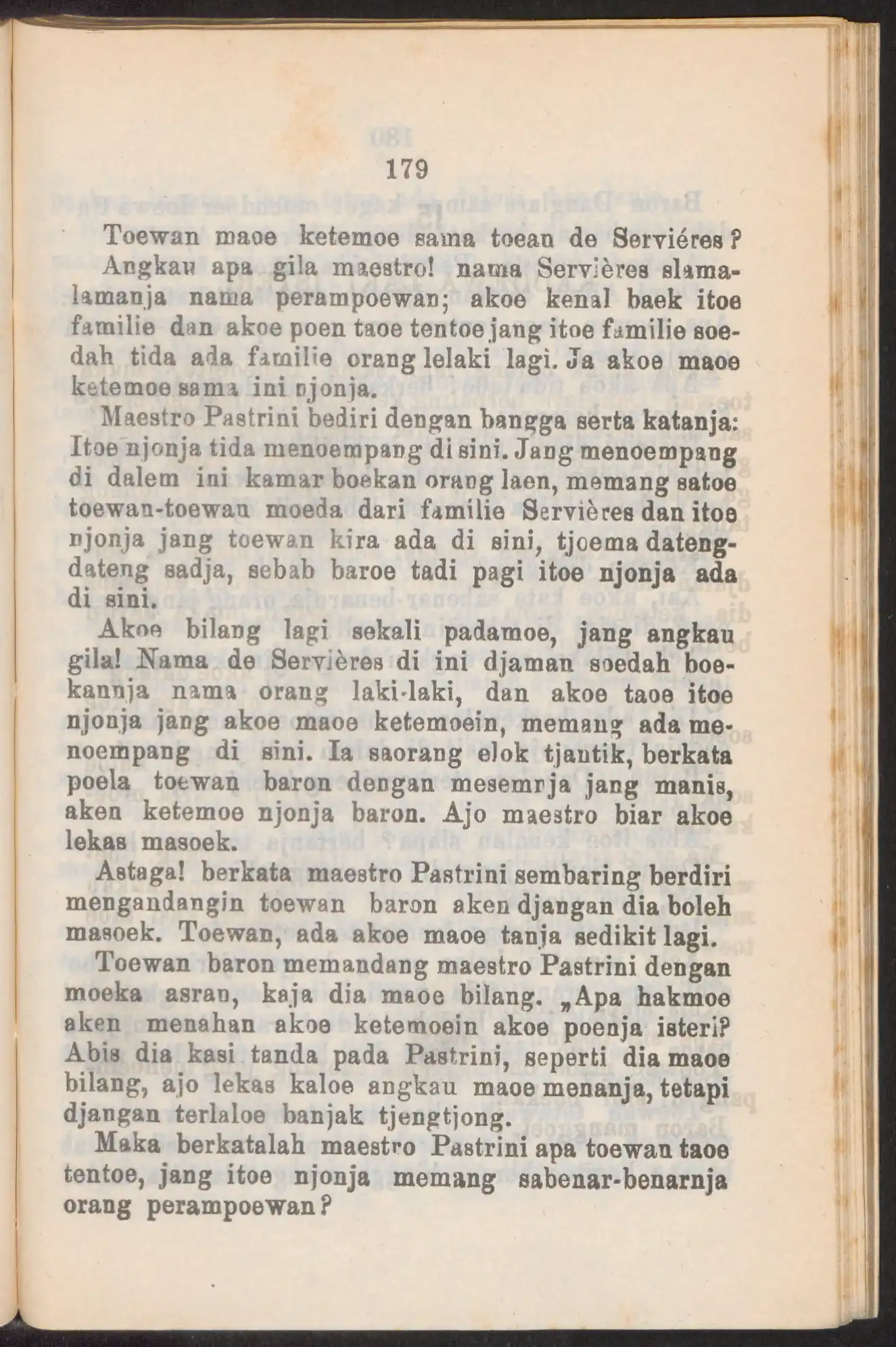 179

Toewan maoe ketemoe sama toean de Serviéres?

Angkau apa gila maestro! nama Servières slamalamanja nama perampoewan; akoe kenal baek itoe familie dan akoe poen taoe tentoe jang itoe familie soedah tida ada familie orang lelaki lagi. Ja akoe maoe ketemoe sama ini njonja.

Maestro Pastrini bediri dengan bangga serta katanja: Itoe njonja tida menoempang di sini. Jang menoempang di dalem ini kamar boekan orang laen, memang satoe toewan-toewan moeda dari familie Servières dan itoe njonja jang toewan kira ada di sini, tjoema datengdateng sadja, sebab baroe tadi pagi itoe njonja ada di sini.

Akoe bilang lagi sekali padamoe, jang angkau gila! Nama de Servières di ini djaman soedah boekannja nama orang laki-laki, dan akoe taoe itoe njonja jang akoe maoe ketemoein, memang ada menoempang di sini. Ia saorang elok tjantik, berkata poela toewan baron dengan mesemnja jang manis, aken ketemoe njonja baron. Ajo maestro biar akoe lekas masoek.

Astaga! berkata maestro Pastrini sembaring berdiri mengandangin toewan baron aken djangan dia boleh masoek. Toewan, ada akoe maoe tanja sedikit lagi.

Toewan baron memandang maestro Pastrini dengan moeka asran, kaja dia maoe bilang. „Apa hakmoe aken menahan akoe ketemoein akoe poenja isteri? Abis dia kasi tanda pada Pastrini, seperti dia maoe bilang, ajo lekas kaloe angkau maoe menanja, tetapi djangan terlaloe banjak tjengtjong.

Maka berkatalah maestro Pastrini apa toewan taoe tentoe, jang itoe njonja memang sabenar-benarnja orang perampoewan?